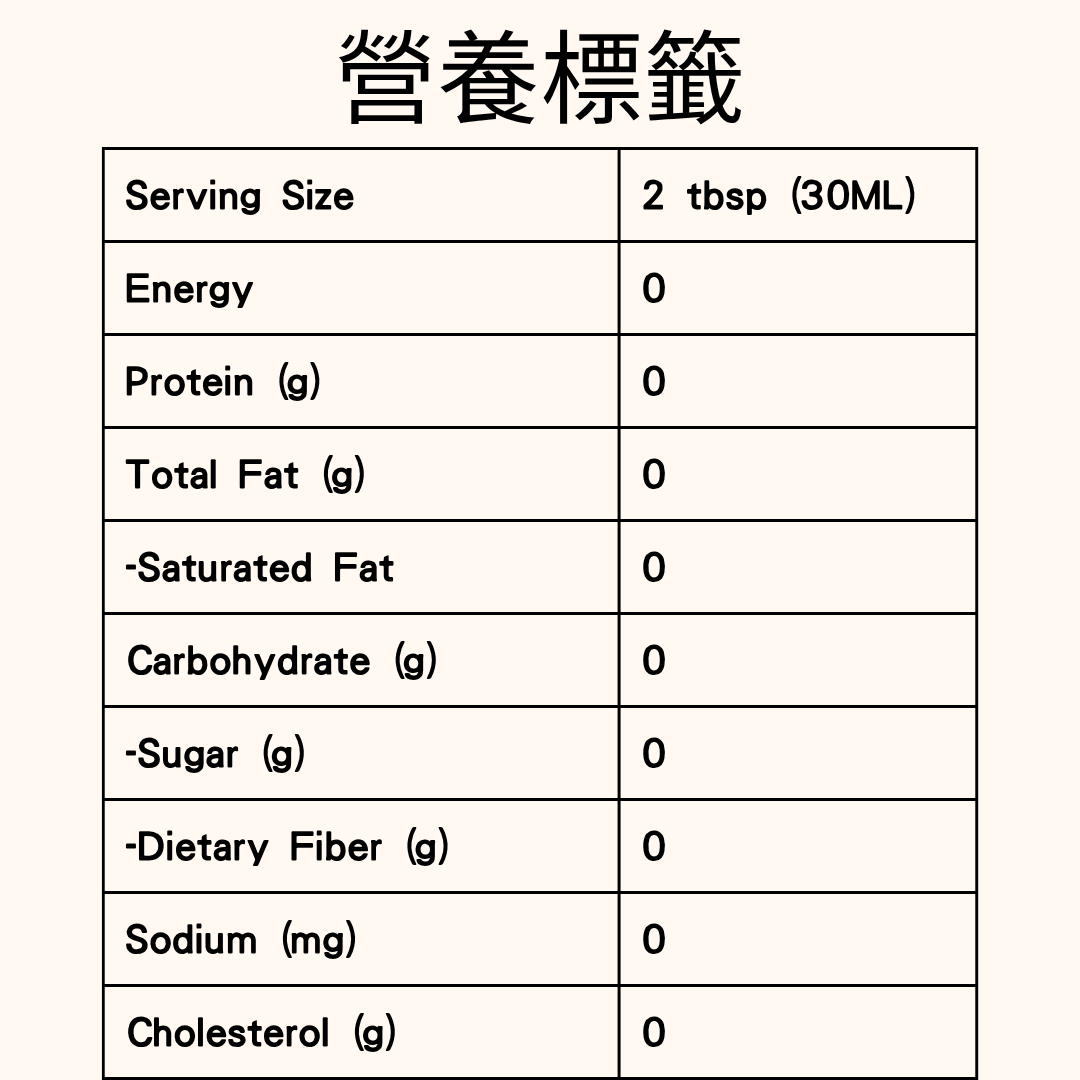 營養標籤

| Serving Size | 2 tbsp (30ML) |
|---|---|
| Energy | 0 |
| Protein (g) | 0 |
| Total Fat (g) | 0 |
| -Saturated Fat | 0 |
| Carbohydrate (g) | 0 |
| -Sugar (g) | 0 |
| -Dietary Fiber (g) | 0 |
| Sodium (mg) | 0 |
| Cholesterol (g) | 0 |